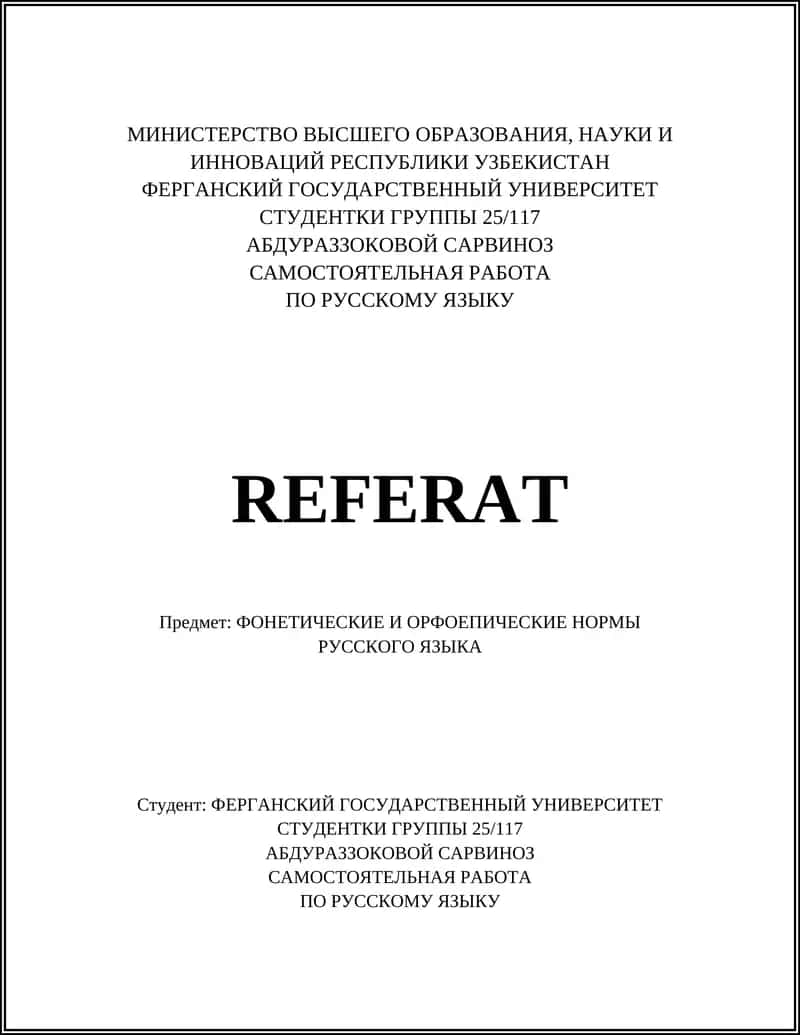 МИНИСТЕРСТВО ВЫСШЕГО ОБРАЗОВАНИЯ, НАУКИ И ИННОВАЦИЙ РЕСПУБЛИКИ УЗБЕКИСТАН
ФЕРГАНСКИЙ ГОСУДАРСТВЕННЫЙ УНИВЕРСИТЕТ
СТУДЕНТКИ ГРУППЫ 25/117
АБДУРАЗЗОКОВОЙ САРВИНОЗ
САМОСТОЯТЕЛЬНАЯ РАБОТА
ПО РУССКОМУ ЯЗЫКУ

REFERAT

Предмет: ФОНЕТИЧЕСКИЕ И ОРФОЕПИЧЕСКИЕ НОРМЫ РУССКОГО ЯЗЫКА

Студент: ФЕРГАНСКИЙ ГОСУДАРСТВЕННЫЙ УНИВЕРСИТЕТ
СТУДЕНТКИ ГРУППЫ 25/117
АБДУРАЗЗОКОВОЙ САРВИНОЗ
САМОСТОЯТЕЛЬНАЯ РАБОТА
ПО РУССКОМУ ЯЗЫКУ